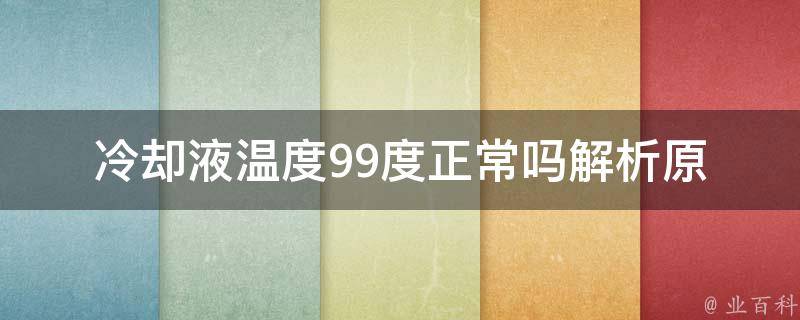 冷却液温度99度正常吗解析原

@ 业百科